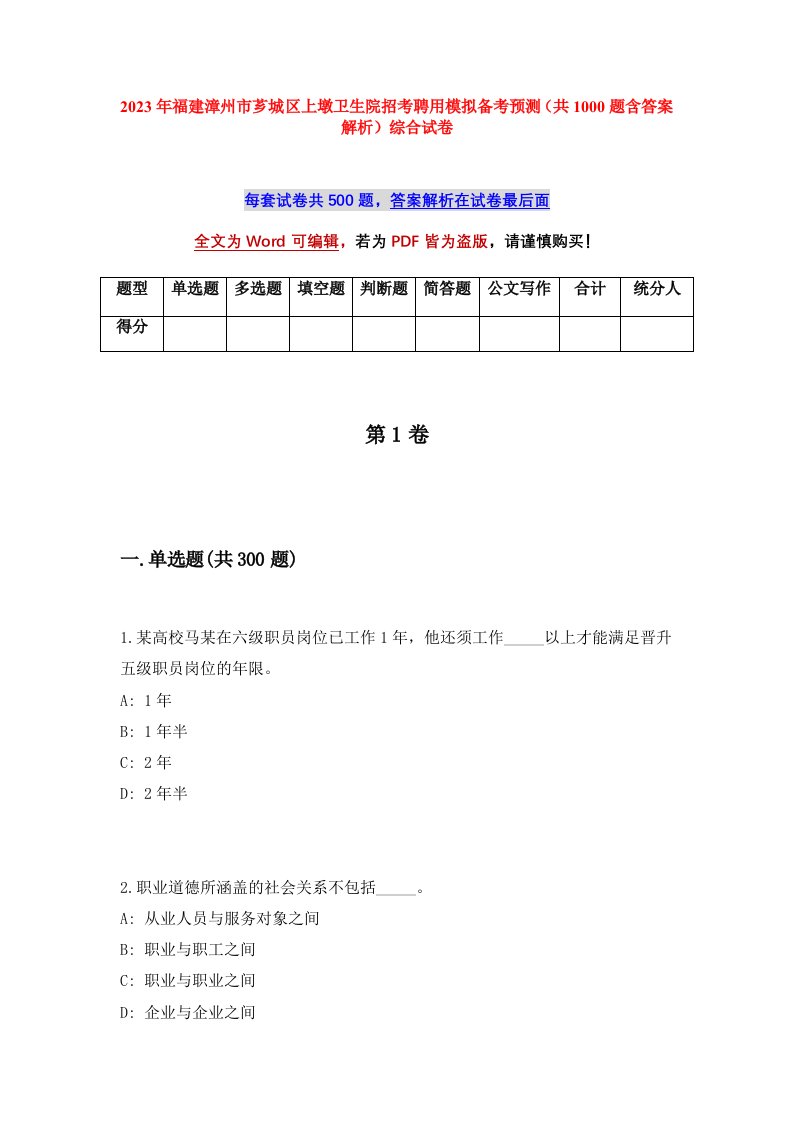 2023年福建漳州市芗城区上墩卫生院招考聘用模拟备考预测（共1000题含答案解析）综合试卷

每套试卷共500题，答案解析在试卷最后面

全文为Word可编辑，若为PDF皆为盗版，请谨慎购买！

| 题型 | 单选题 | 多选题 | 填空题 | 判断题 | 简答题 | 公文写作 | 合计 | 统分人 |
|---|---|---|---|---|---|---|---|---|
| 得分 | | | | | | | | |

第1卷

一.单选题(共300题)

1.某高校马某在六级职员岗位已工作1年，他还须工作_____以上才能满足晋升五级职员岗位的年限。
A: 1年
B: 1年半
C: 2年
D: 2年半

2.职业道德所涵盖的社会关系不包括_____。
A: 从业人员与服务对象之间
B: 职业与职工之间
C: 职业与职业之间
D: 企业与企业之间